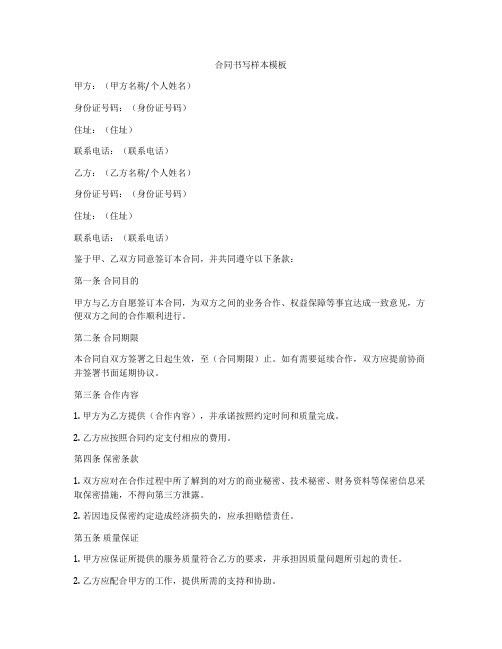 合同书写样本模板

甲方：（甲方名称/个人姓名）

身份证号码：（身份证号码）

住址：（住址）

联系电话：（联系电话）

乙方：（乙方名称/个人姓名）

身份证号码：（身份证号码）

住址：（住址）

联系电话：（联系电话）

鉴于甲、乙双方同意签订本合同，并共同遵守以下条款：

第一条 合同目的

甲方与乙方自愿签订本合同，为双方之间的业务合作、权益保障等事宜达成一致意见，方便双方之间的合作顺利进行。

第二条 合同期限

本合同自双方签署之日起生效，至（合同期限）止。如有需要延续合作，双方应提前协商并签署书面延期协议。

第三条 合作内容

1. 甲方为乙方提供（合作内容），并承诺按照约定时间和质量完成。

2. 乙方应按照合同约定支付相应的费用。

第四条 保密条款

1. 双方应对在合作过程中所了解到的对方的商业秘密、技术秘密、财务资料等保密信息采取保密措施，不得向第三方泄露。

2. 若因违反保密约定造成经济损失的，应承担赔偿责任。

第五条 质量保证

1. 甲方应保证所提供的服务质量符合乙方的要求，并承担因质量问题所引起的责任。

2. 乙方应配合甲方的工作，提供所需的支持和协助。